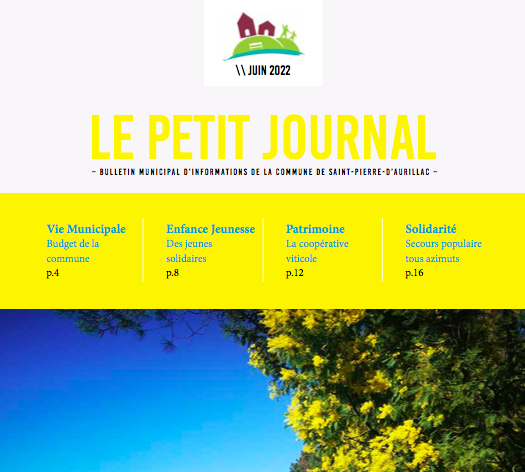 \\ JUIN 2022

LE PETIT JOURNAL

– BULLETIN MUNICIPAL D'INFORMATIONS DE LA COMMUNE DE SAINT-PIERRE-D'AURILLAC –

Vie Municipale
Budget de la commune
p.4

Enfance Jeunesse
Des jeunes solidaires
p.8

Patrimoine
La coopérative viticole
p.12

Solidarité
Secours populaire tous azimuts
p.16